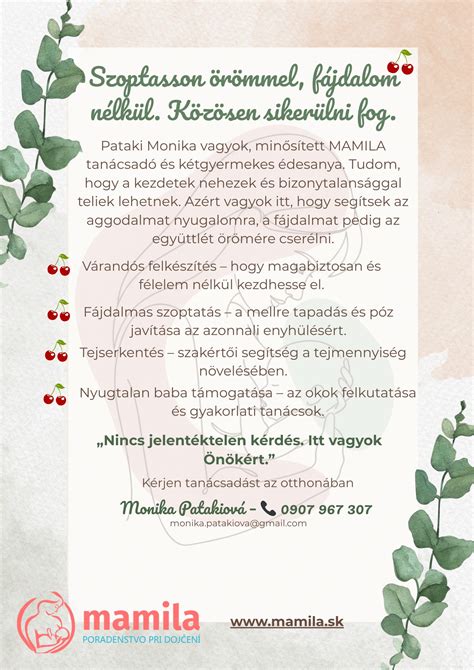 Szoptasson örömmel, fájdalom nélkül. Közösen sikerülni fog.

Pataki Monika vagyok, minősített MAMILA tanácsadó és kétgyermekes édesanya. Tudom, hogy a kezdetek nehezek és bizonytalansággal teliek lehetnek. Azért vagyok itt, hogy segítsek az aggodalmat nyugalomra, a fájdalmat pedig az együttlét örömére cserélni.

Várandós felkészítés – hogy magabiztosan és félelem nélkül kezdhesse el.

Fájdalmas szoptatás – a mellre tapadás és póz javítása az azonnali enyhülésért.

Tejserkentés – szakértői segítség a tejmennyiség növelésében.

Nyugtalan baba támogatása – az okok felkutatása és gyakorlati tanácsok.

„Nincs jelentéktelen kérdés. Itt vagyok Önökért."

Kérjen tanácsadást az otthonában

Monika Patakiová – 0907 967 307
monika.patakiova@gmail.com

mamila
PORADENSTVO PRI DOJČENÍ

www.mamila.sk